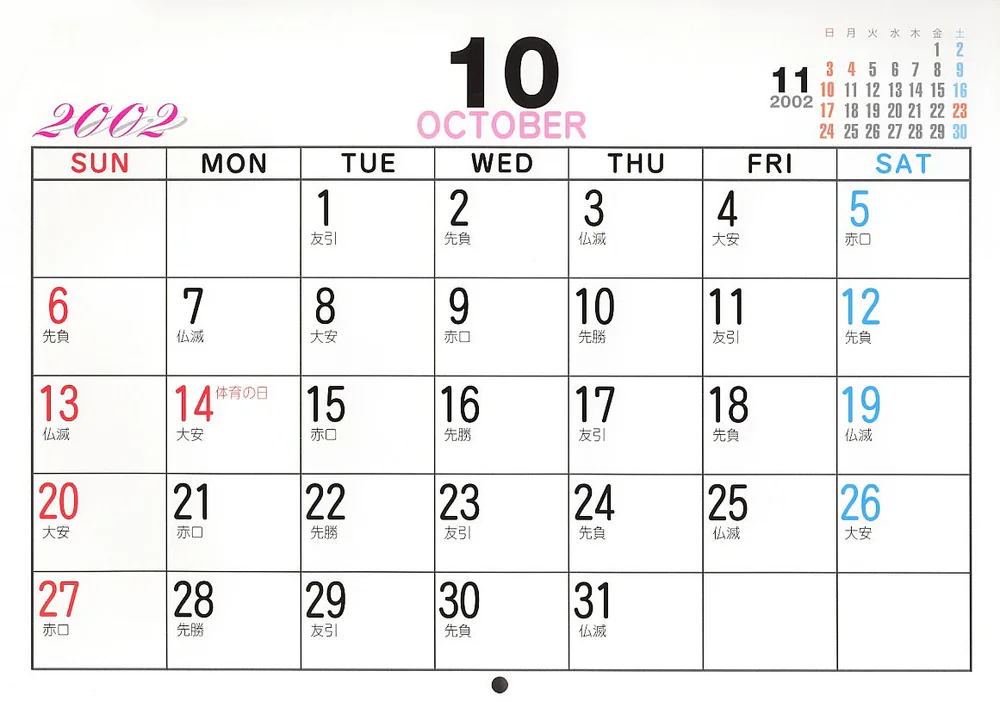 2002

10
OCTOBER

11
2002

| 日 | 月 | 火 | 水 | 木 | 金 | 土 |
|---|---|---|---|---|---|---|
| | | | | | 1 | 2 |
| 3 | 4 | 5 | 6 | 7 | 8 | 9 |
| 10 | 11 | 12 | 13 | 14 | 15 | 16 |
| 17 | 18 | 19 | 20 | 21 | 22 | 23 |
| 24 | 25 | 26 | 27 | 28 | 29 | 30 |

| SUN | MON | TUE | WED | THU | FRI | SAT |
|---|---|---|---|---|---|---|
| | | 1 友引 | 2 先負 | 3 仏滅 | 4 大安 | 5 赤口 |
| 6 先負 | 7 仏滅 | 8 大安 | 9 赤口 | 10 先勝 | 11 友引 | 12 先負 |
| 13 仏滅 | 14 体育の日 大安 | 15 赤口 | 16 先勝 | 17 友引 | 18 先負 | 19 仏滅 |
| 20 大安 | 21 赤口 | 22 先勝 | 23 友引 | 24 先負 | 25 仏滅 | 26 大安 |
| 27 赤口 | 28 先勝 | 29 友引 | 30 先負 | 31 仏滅 | | |